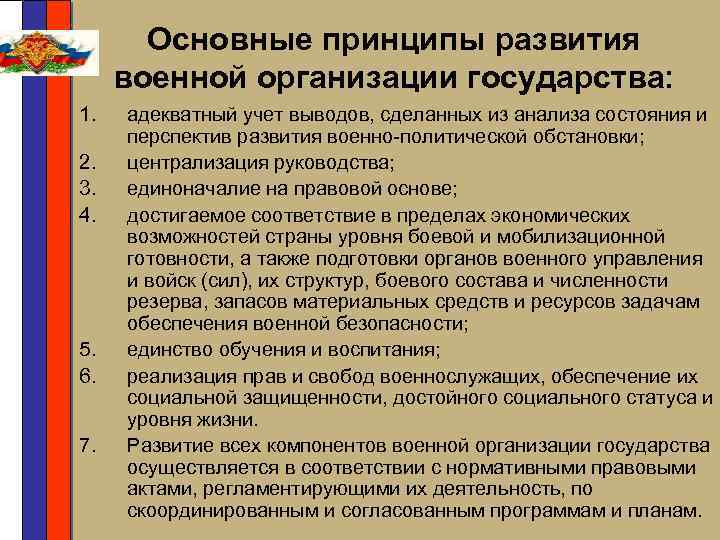 Основные принципы развития военной организации государства:

1. адекватный учет выводов, сделанных из анализа состояния и перспектив развития военно-политической обстановки;
2. централизация руководства;
3. единоначалие на правовой основе;
4. достигаемое соответствие в пределах экономических возможностей страны уровня боевой и мобилизационной готовности, а также подготовки органов военного управления и войск (сил), их структур, боевого состава и численности резерва, запасов материальных средств и ресурсов задачам обеспечения военной безопасности;
5. единство обучения и воспитания;
6. реализация прав и свобод военнослужащих, обеспечение их социальной защищенности, достойного социального статуса и уровня жизни.
7. Развитие всех компонентов военной организации государства осуществляется в соответствии с нормативными правовыми актами, регламентирующими их деятельность, по скоординированным и согласованным программам и планам.